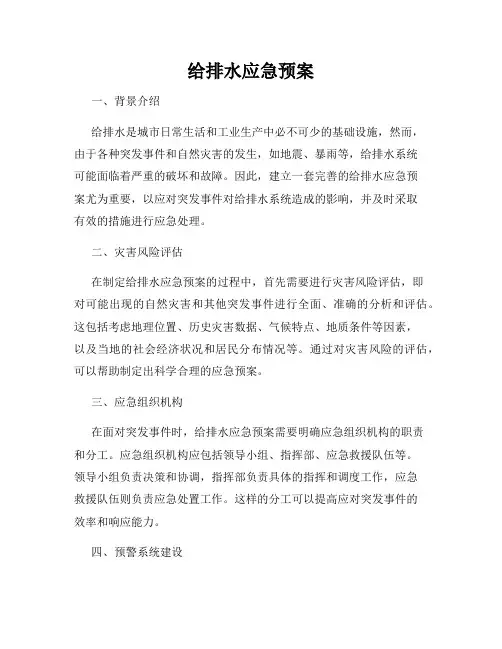 给排水应急预案

一、背景介绍

给排水是城市日常生活和工业生产中必不可少的基础设施，然而，由于各种突发事件和自然灾害的发生，如地震、暴雨等，给排水系统可能面临着严重的破坏和故障。因此，建立一套完善的给排水应急预案尤为重要，以应对突发事件对给排水系统造成的影响，并及时采取有效的措施进行应急处理。

二、灾害风险评估

在制定给排水应急预案的过程中，首先需要进行灾害风险评估，即对可能出现的自然灾害和其他突发事件进行全面、准确的分析和评估。这包括考虑地理位置、历史灾害数据、气候特点、地质条件等因素，以及当地的社会经济状况和居民分布情况等。通过对灾害风险的评估，可以帮助制定出科学合理的应急预案。

三、应急组织机构

在面对突发事件时，给排水应急预案需要明确应急组织机构的职责和分工。应急组织机构应包括领导小组、指挥部、应急救援队伍等。领导小组负责决策和协调，指挥部负责具体的指挥和调度工作，应急救援队伍则负责应急处置工作。这样的分工可以提高应对突发事件的效率和响应能力。

四、预警系统建设